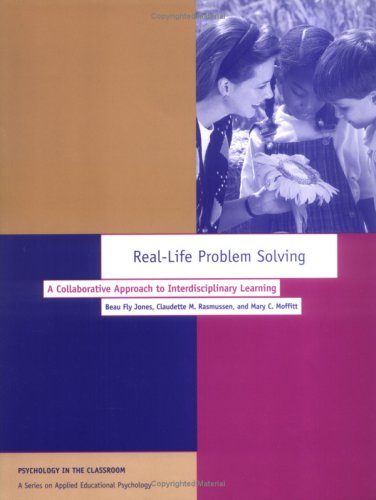 Copyrighted Material

Real-Life Problem Solving

A Collaborative Approach to Interdisciplinary Learning

Beau Fly Jones, Claudette M. Rasmussen, and Mary C. Moffitt

PSYCHOLOGY IN THE CLASSROOM

A Series on Applied Educational Psychology

Copyrighted Material